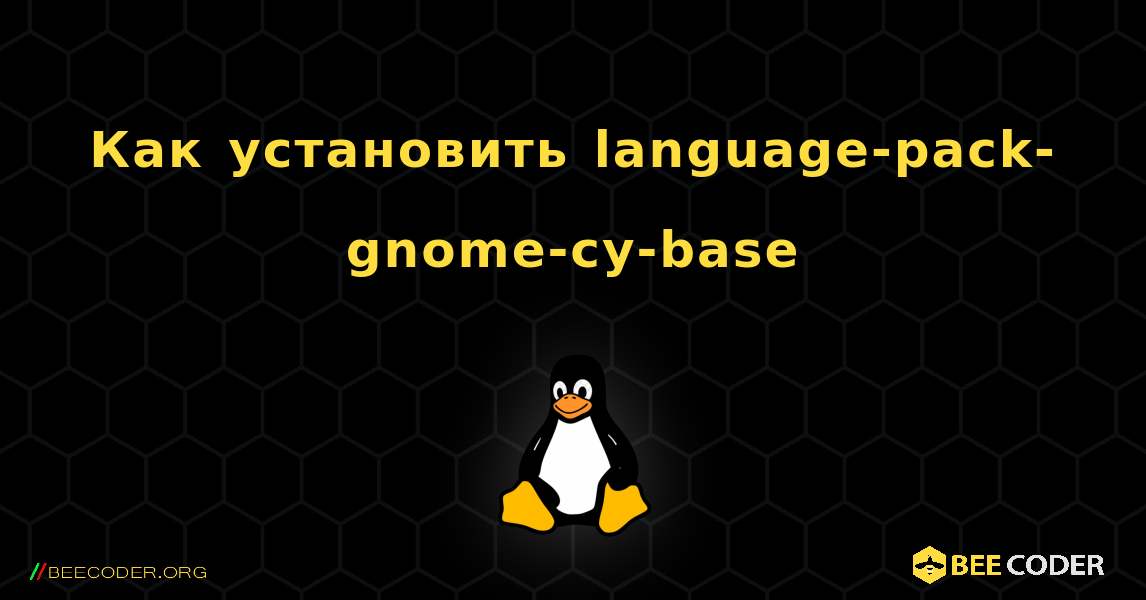 Как установить language-pack-gnome-cy-base

//BEECODER.ORG

BEE CODER